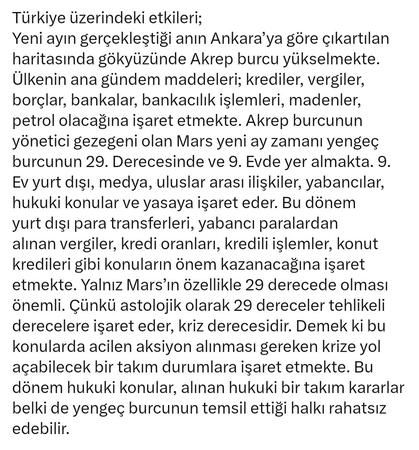 Türkiye üzerindeki etkileri;
Yeni ayın gerçekleştiği anın Ankara'ya göre çıkartılan haritasında gökyüzünde Akrep burcu yükselmekte. Ülkenin ana gündem maddeleri; krediler, vergiler, borçlar, bankalar, bankacılık işlemleri, madenler, petrol olacağına işaret etmekte. Akrep burcunun yönetici gezegeni olan Mars yeni ay zamanı yengeç burcunun 29. Derecesinde ve 9. Evde yer almakta. 9. Ev yurt dışı, medya, uluslar arası ilişkiler, yabancılar, hukuki konular ve yasaya işaret eder. Bu dönem yurt dışı para transferleri, yabancı paralardan alınan vergiler, kredi oranları, kredili işlemler, konut kredileri gibi konuların önem kazanacağına işaret etmekte. Yalnız Mars'ın özellikle 29 derecede olması önemli. Çünkü astolojik olarak 29 dereceler tehlikeli derecelere işaret eder, kriz derecesidir. Demek ki bu konularda acilen aksiyon alınması gereken krize yol açabilecek bir takım durumlara işaret etmekte. Bu dönem hukuki konular, alınan hukuki bir takım kararlar belki de yengeç burcunun temsil ettiği halkı rahatsız edebilir.